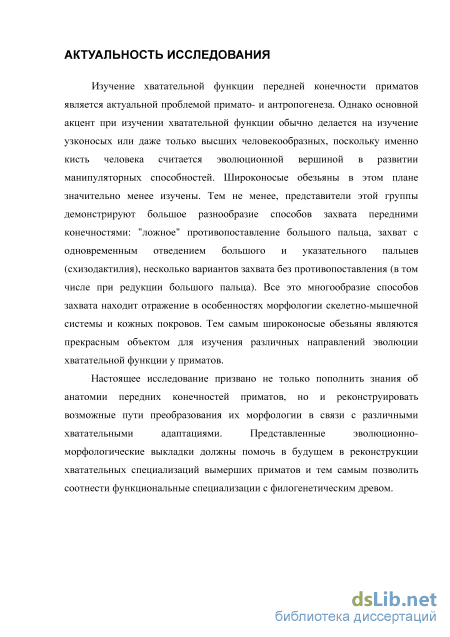 АКТУАЛЬНОСТЬ ИССЛЕДОВАНИЯ

Изучение хватательной функции передней конечности приматов является актуальной проблемой примато- и антропогенеза. Однако основной акцент при изучении хватательной функции обычно делается на изучение узконосых или даже только высших человекообразных, поскольку именно кисть человека считается эволюционной вершиной в развитии манипуляторных способностей. Широконосые обезьяны в этом плане значительно менее изучены. Тем не менее, представители этой группы демонстрируют большое разнообразие способов захвата передними конечностями: "ложное" противопоставление большого пальца, захват с одновременным отведением большого и указательного пальцев (схизодактилия), несколько вариантов захвата без противопоставления (в том числе при редукции большого пальца). Все это многообразие способов захвата находит отражение в особенностях морфологии скелетно-мышечной системы и кожных покровов. Тем самым широконосые обезьяны являются прекрасным объектом для изучения различных направлений эволюции хватательной функции у приматов.

Настоящее исследование призвано не только пополнить знания об анатомии передних конечностей приматов, но и реконструировать возможные пути преобразования их морфологии в связи с различными хватательными адаптациями. Представленные эволюционно-морфологические выкладки должны помочь в будущем в реконструкции хватательных специализаций вымерших приматов и тем самым позволить соотнести функциональные специализации с филогенетическим древом.

dsLib.net
библиотека диссертаций